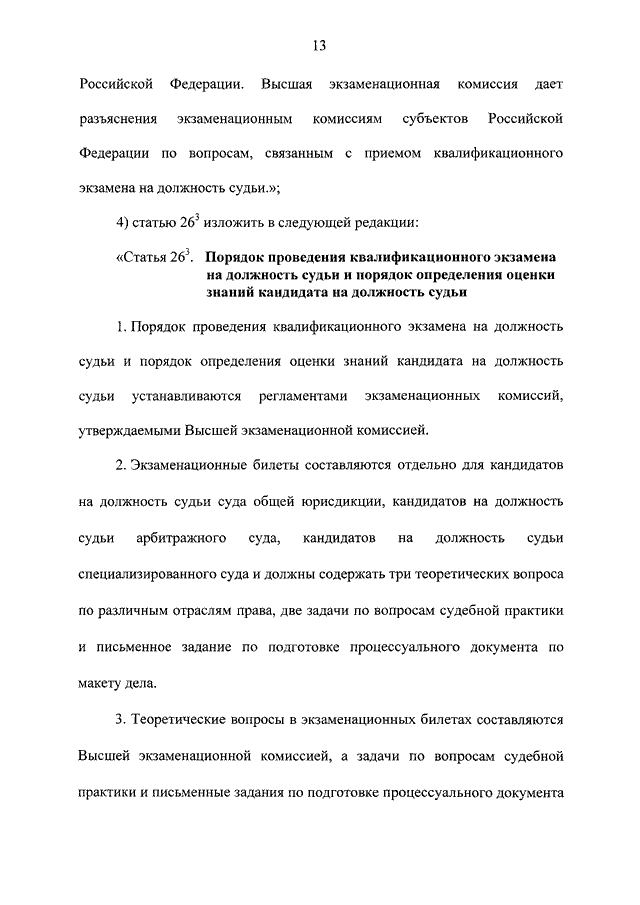 13

Российской Федерации. Высшая экзаменационная комиссия дает разъяснения экзаменационным комиссиям субъектов Российской Федерации по вопросам, связанным с приемом квалификационного экзамена на должность судьи.»;

4) статью $26^3$ изложить в следующей редакции:

«Статья $26^3$. Порядок проведения квалификационного экзамена на должность судьи и порядок определения оценки знаний кандидата на должность судьи

1. Порядок проведения квалификационного экзамена на должность судьи и порядок определения оценки знаний кандидата на должность судьи устанавливаются регламентами экзаменационных комиссий, утверждаемыми Высшей экзаменационной комиссией.

2. Экзаменационные билеты составляются отдельно для кандидатов на должность судьи суда общей юрисдикции, кандидатов на должность судьи арбитражного суда, кандидатов на должность судьи специализированного суда и должны содержать три теоретических вопроса по различным отраслям права, две задачи по вопросам судебной практики и письменное задание по подготовке процессуального документа по макету дела.

3. Теоретические вопросы в экзаменационных билетах составляются Высшей экзаменационной комиссией, а задачи по вопросам судебной практики и письменные задания по подготовке процессуального документа